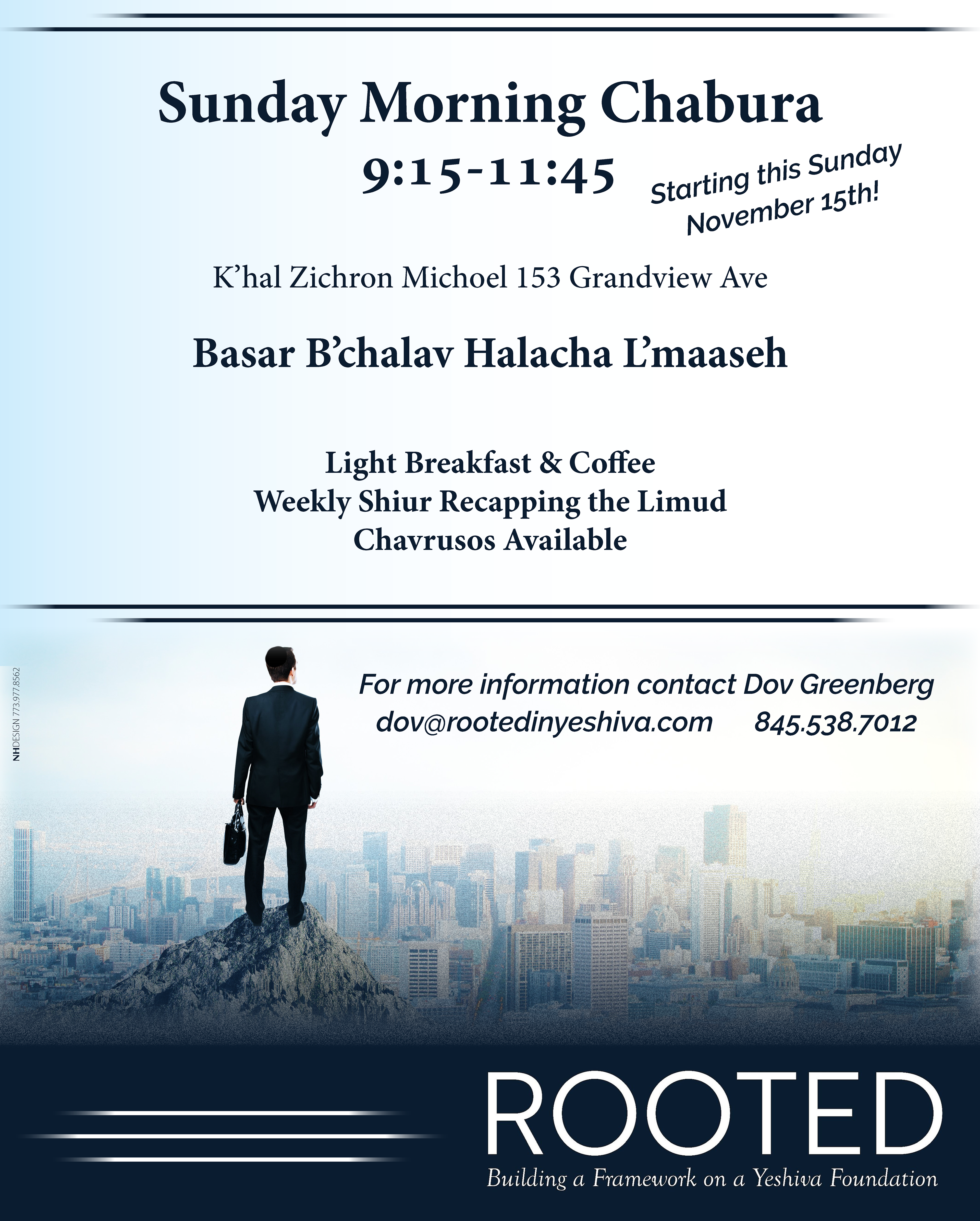 Sunday Morning Chabura

9:15-11:45

Starting this Sunday
November 15th!

K'hal Zichron Michoel 153 Grandview Ave

Basar B'chalav Halacha L'maaseh

Light Breakfast & Coffee
Weekly Shiur Recapping the Limud
Chavrusos Available

NHDESIGN 773.977.8562

For more information contact Dov Greenberg
dov@rootedinyeshiva.com 845.538.7012

ROOTED
Building a Framework on a Yeshiva Foundation